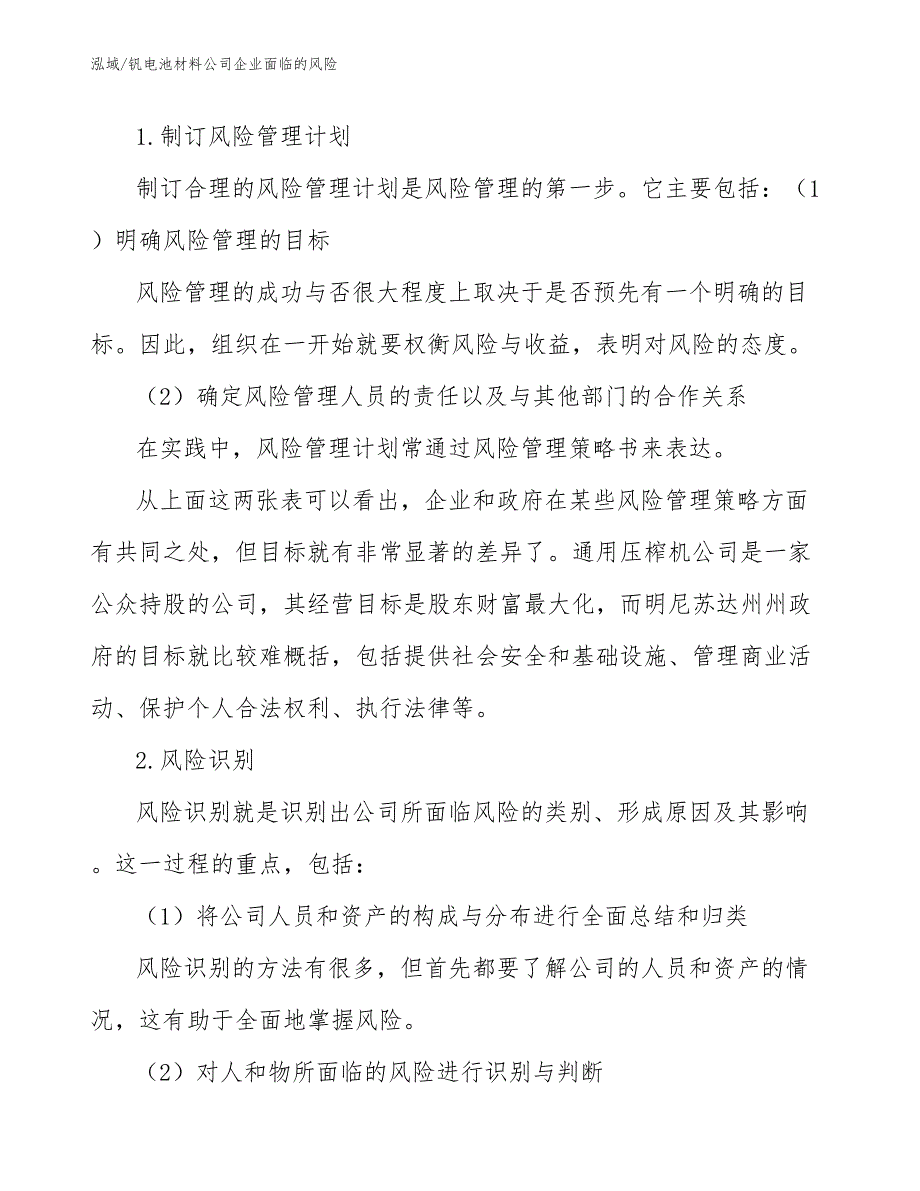 泓域/钒电池材料公司企业面临的风险

1.制订风险管理计划

制订合理的风险管理计划是风险管理的第一步。它主要包括：（1）明确风险管理的目标

风险管理的成功与否很大程度上取决于是否预先有一个明确的目标。因此，组织在一开始就要权衡风险与收益，表明对风险的态度。

（2）确定风险管理人员的责任以及与其他部门的合作关系

在实践中，风险管理计划常通过风险管理策略书来表达。

从上面这两张表可以看出，企业和政府在某些风险管理策略方面有共同之处，但目标就有非常显著的差异了。通用压榨机公司是一家公众持股的公司，其经营目标是股东财富最大化，而明尼苏达州州政府的目标就比较难概括，包括提供社会安全和基础设施、管理商业活动、保护个人合法权利、执行法律等。

2.风险识别

风险识别就是识别出公司所面临风险的类别、形成原因及其影响。这一过程的重点，包括：

（1）将公司人员和资产的构成与分布进行全面总结和归类

风险识别的方法有很多，但首先都要了解公司的人员和资产的情况，这有助于全面地掌握风险。

（2）对人和物所面临的风险进行识别与判断